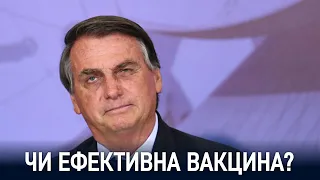 ЧИ ЕФЕКТИВНА ВАКЦИНА?